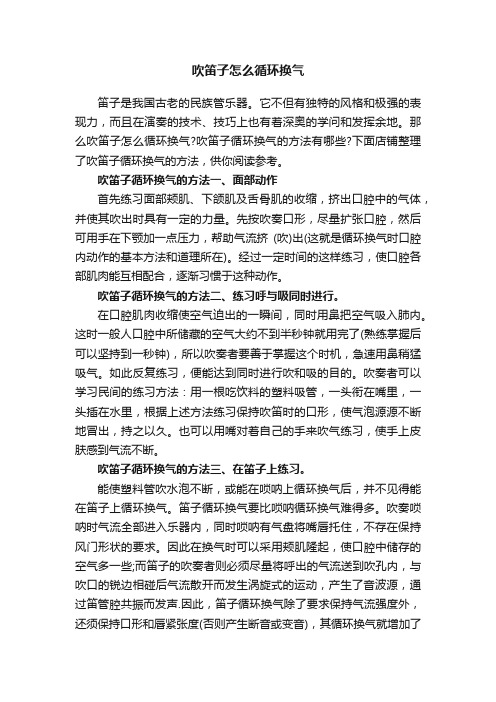 吹笛子怎么循环换气

笛子是我国古老的民族管乐器。它不但有独特的风格和极强的表现力，而且在演奏的技术、技巧上也有着深奥的学问和发挥余地。那么吹笛子怎么循环换气?吹笛子循环换气的方法有哪些?下面店铺整理了吹笛子循环换气的方法，供你阅读参考。

吹笛子循环换气的方法一、面部动作

首先练习面部颊肌、下颌肌及舌骨肌的收缩，挤出口腔中的气体，并使其吹出时具有一定的力量。先按吹奏口形，尽量扩张口腔，然后可用手在下颚加一点压力，帮助气流挤 (吹)出(这就是循环换气时口腔内动作的基本方法和道理所在)。经过一定时间的这样练习，使口腔各部肌肉能互相配合，逐渐习惯于这种动作。

吹笛子循环换气的方法二、练习呼与吸同时进行。

在口腔肌肉收缩使空气迫出的一瞬间，同时用鼻把空气吸入肺内。这时一般人口腔中所储藏的空气大约不到半秒钟就用完了(熟练掌握后可以坚持到一秒钟)，所以吹奏者要善于掌握这个时机，急速用鼻稍猛吸气。如此反复练习，便能达到同时进行吹和吸的目的。吹奏者可以学习民间的练习方法：用一根吃饮料的塑料吸管，一头衔在嘴里，一头插在水里，根据上述方法练习保持吹笛时的口形，使气泡源源不断地冒出，持之以久。也可以用嘴对着自己的手来吹气练习，使手上皮肤感到气流不断。

吹笛子循环换气的方法三、在笛子上练习。

能使塑料管吹水泡不断，或能在唢呐上循环换气后，并不见得能在笛子上循环换气。笛子循环换气要比唢呐循环换气难得多。吹奏唢呐时气流全部进入乐器内，同时唢呐有气盘将嘴唇托住，不存在保持风门形状的要求。因此在换气时可以采用颊肌隆起，使口腔中储存的空气多一些;而笛子的吹奏者则必须尽量将呼出的气流送到吹孔内，与吹口的锐边相碰后气流散开而发生涡旋式的运动，产生了音波源，通过笛管腔共振而发声.因此，笛子循环换气除了要求保持气流强度外，还须保持口形和唇紧张度(否则产生断音或变音)，其循环换气就增加了